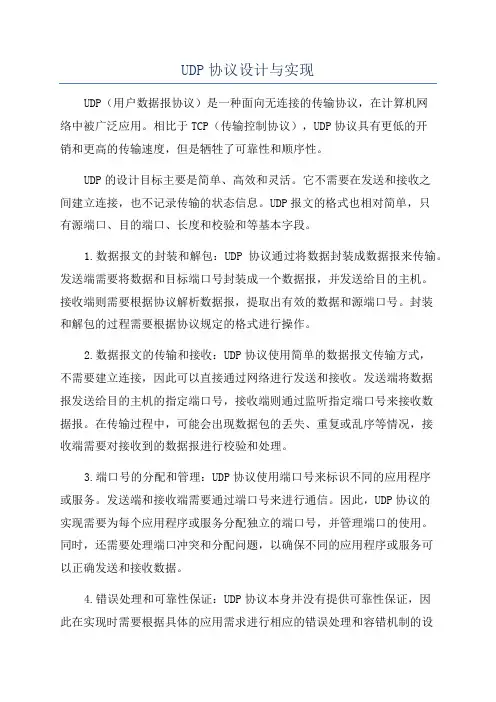 UDP 协议设计与实现

UDP（用户数据报协议）是一种面向无连接的传输协议，在计算机网络中被广泛应用。相比于 TCP（传输控制协议），UDP 协议具有更低的开销和更高的传输速度，但是牺牲了可靠性和顺序性。

UDP 的设计目标主要是简单、高效和灵活。它不需要在发送和接收之间建立连接，也不记录传输的状态信息。UDP 报文的格式也相对简单，只有源端口、目的端口、长度和校验和等基本字段。

1.数据报文的封装和解包：UDP 协议通过将数据封装成数据报来传输。发送端需要将数据和目标端口号封装成一个数据报，并发送给目的主机。接收端则需要根据协议解析数据报，提取出有效的数据和源端口号。封装和解包的过程需要根据协议规定的格式进行操作。

2.数据报文的传输和接收：UDP 协议使用简单的数据报文传输方式，不需要建立连接，因此可以直接通过网络进行发送和接收。发送端将数据报发送给目的主机的指定端口号，接收端则通过监听指定端口号来接收数据报。在传输过程中，可能会出现数据包的丢失、重复或乱序等情况，接收端需要对接收到的数据报进行校验和处理。

3.端口号的分配和管理：UDP 协议使用端口号来标识不同的应用程序或服务。发送端和接收端需要通过端口号来进行通信。因此，UDP 协议的实现需要为每个应用程序或服务分配独立的端口号，并管理端口的使用。同时，还需要处理端口冲突和分配问题，以确保不同的应用程序或服务可以正确发送和接收数据。

4.错误处理和可靠性保证：UDP 协议本身并没有提供可靠性保证，因此在实现时需要根据具体的应用需求进行相应的错误处理和容错机制的设